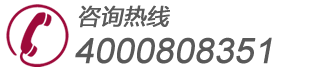 咨询热线
4000808351